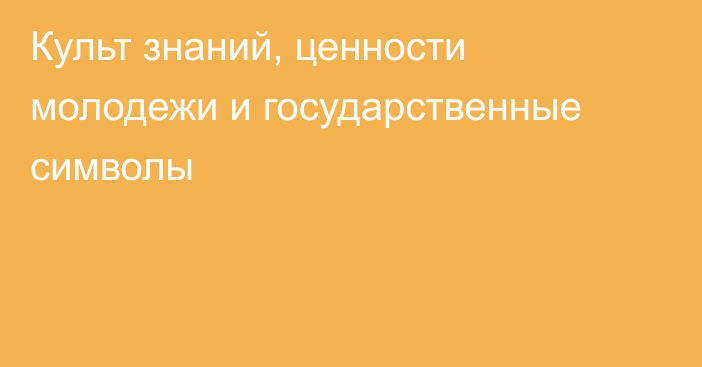 Культ знаний, ценности молодежи и государственные символы